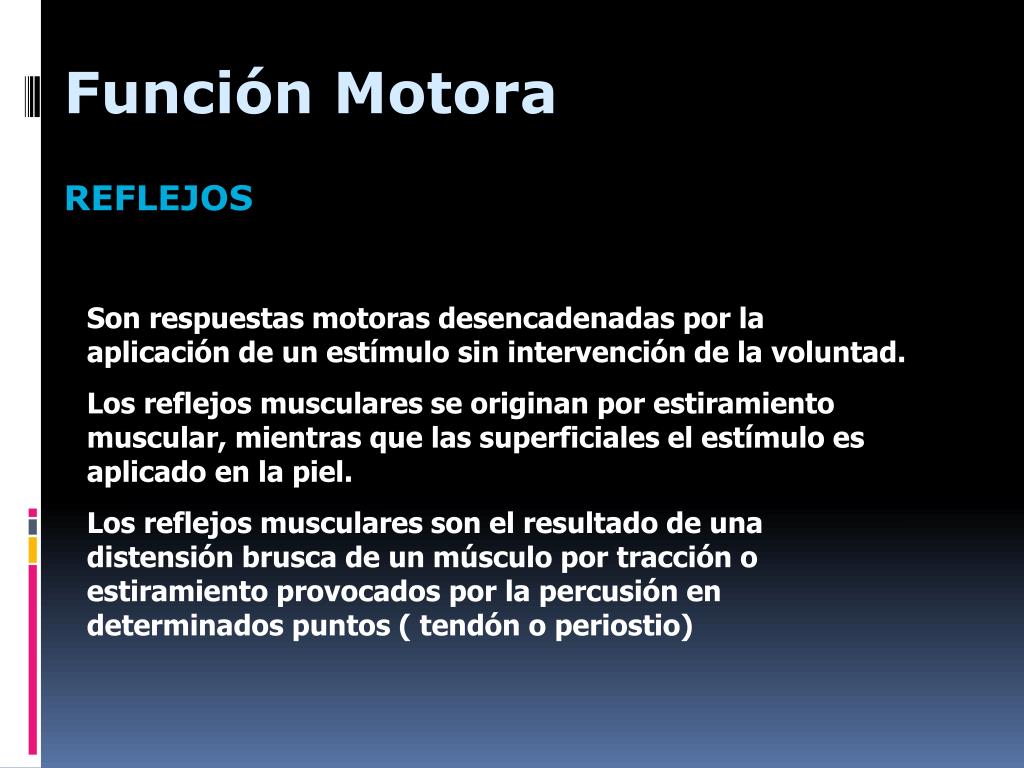 Función Motora

REFLEJOS

Son respuestas motoras desencadenadas por la aplicación de un estímulo sin intervención de la voluntad.

Los reflejos musculares se originan por estiramiento muscular, mientras que las superficiales el estímulo es aplicado en la piel.

Los reflejos musculares son el resultado de una distensión brusca de un músculo por tracción o estiramiento provocados por la percusión en determinados puntos ( tendón o periostio)